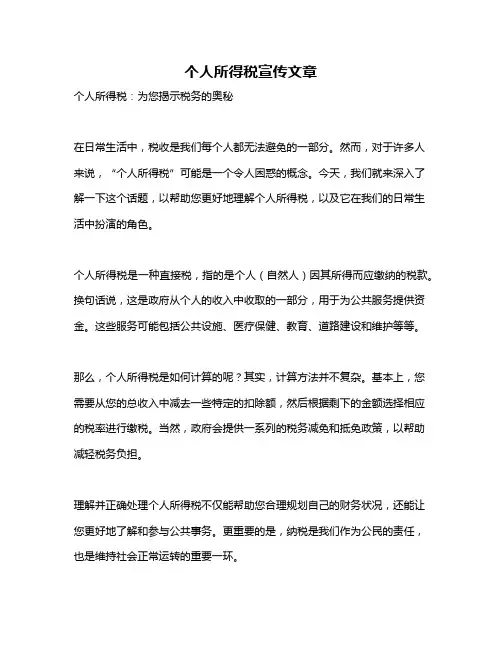 个人所得税宣传文章

个人所得税：为您揭示税务的奥秘

在日常生活中，税收是我们每个人都无法避免的一部分。然而，对于许多人来说，“个人所得税”可能是一个令人困惑的概念。今天，我们就来深入了解一下这个话题，以帮助您更好地理解个人所得税，以及它在我们的日常生活中扮演的角色。

个人所得税是一种直接税，指的是个人（自然人）因其所得而应缴纳的税款。换句话说，这是政府从个人的收入中收取的一部分，用于为公共服务提供资金。这些服务可能包括公共设施、医疗保健、教育、道路建设和维护等等。

那么，个人所得税是如何计算的呢？其实，计算方法并不复杂。基本上，您需要从您的总收入中减去一些特定的扣除额，然后根据剩下的金额选择相应的税率进行缴税。当然，政府会提供一系列的税务减免和抵免政策，以帮助减轻税务负担。

理解并正确处理个人所得税不仅能帮助您合理规划自己的财务状况，还能让您更好地了解和参与公共事务。更重要的是，纳税是我们作为公民的责任，也是维持社会正常运转的重要一环。